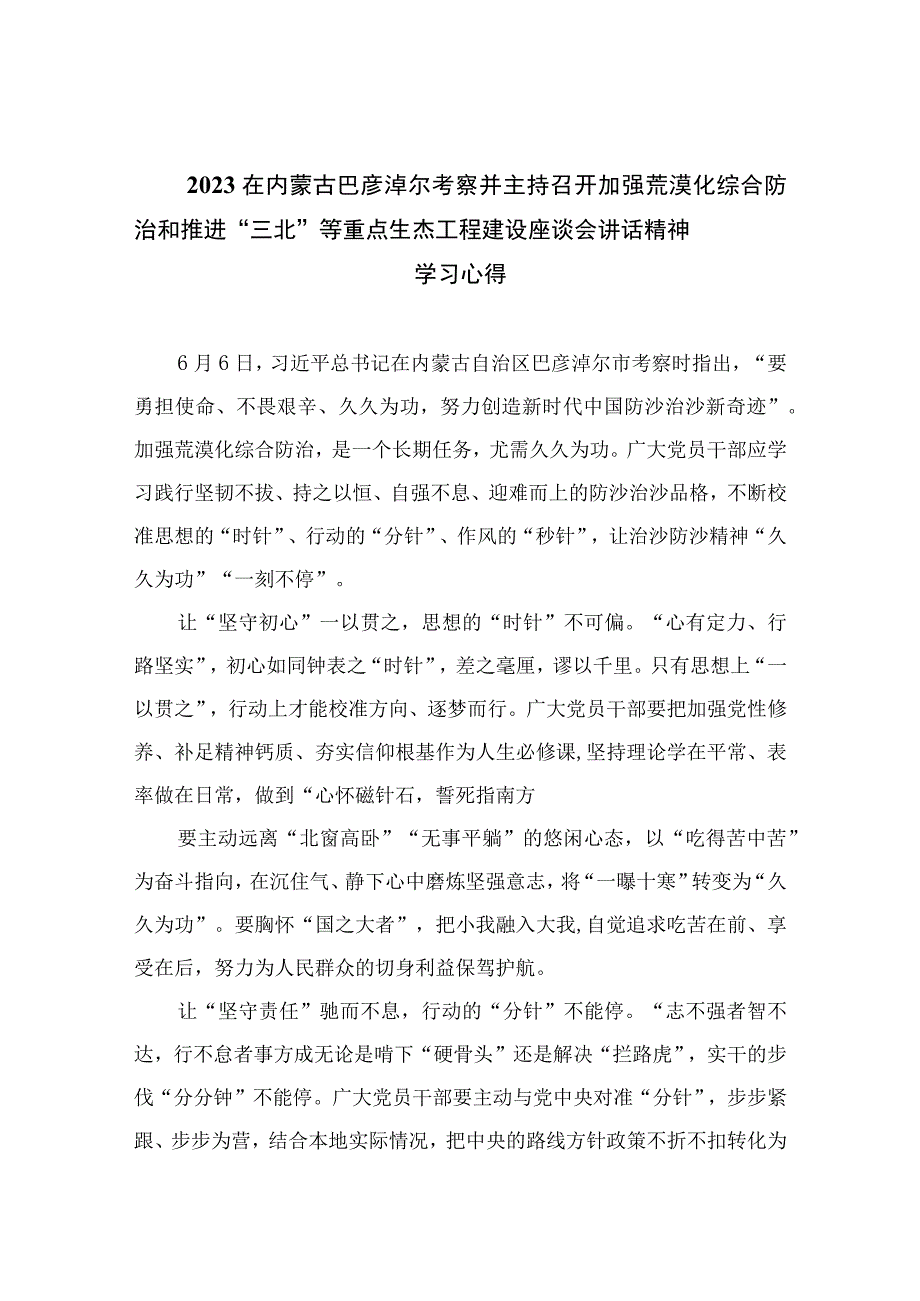 2023在内蒙古巴彦淖尔考察并主持召开加强荒漠化综合防治和推进“三北”等重点生杰工程建设座谈会讲话精神学习心得

6月6日，习近平总书记在内蒙古自治区巴彦淖尔市考察时指出，“要勇担使命、不畏艰辛、久久为功，努力创造新时代中国防沙治沙新奇迹”。加强荒漠化综合防治，是一个长期任务，尤需久久为功。广大党员干部应学习践行坚韧不拔、持之以恒、自强不息、迎难而上的防沙治沙品格，不断校准思想的“时针”、行动的“分针”、作风的“秒针”，让治沙防沙精神“久久为功”“一刻不停”。

让“坚守初心”一以贯之，思想的“时针”不可偏。“心有定力、行路坚实”，初心如同钟表之“时针”，差之毫厘，谬以千里。只有思想上“一以贯之”，行动上才能校准方向、逐梦而行。广大党员干部要把加强党性修养、补足精神钙质、夯实信仰根基作为人生必修课，坚持理论学在平常、表率做在日常，做到“心怀磁针石，誓死指南方

要主动远离“北窗高卧”“无事平躺”的悠闲心态，以“吃得苦中苦”为奋斗指向，在沉住气、静下心中磨炼坚强意志，将“一曝十寒”转变为“久久为功”。要胸怀“国之大者”，把小我融入大我，自觉追求吃苦在前、享受在后，努力为人民群众的切身利益保驾护航。

让“坚守责任”驰而不息，行动的“分针”不能停。“志不强者智不达，行不怠者事方成无论是啃下“硬骨头”还是解决“拦路虎”，实干的步伐“分分钟”不能停。广大党员干部要主动与党中央对准“分针”，步步紧跟、步步为营，结合本地实际情况，把中央的路线方针政策不折不扣转化为